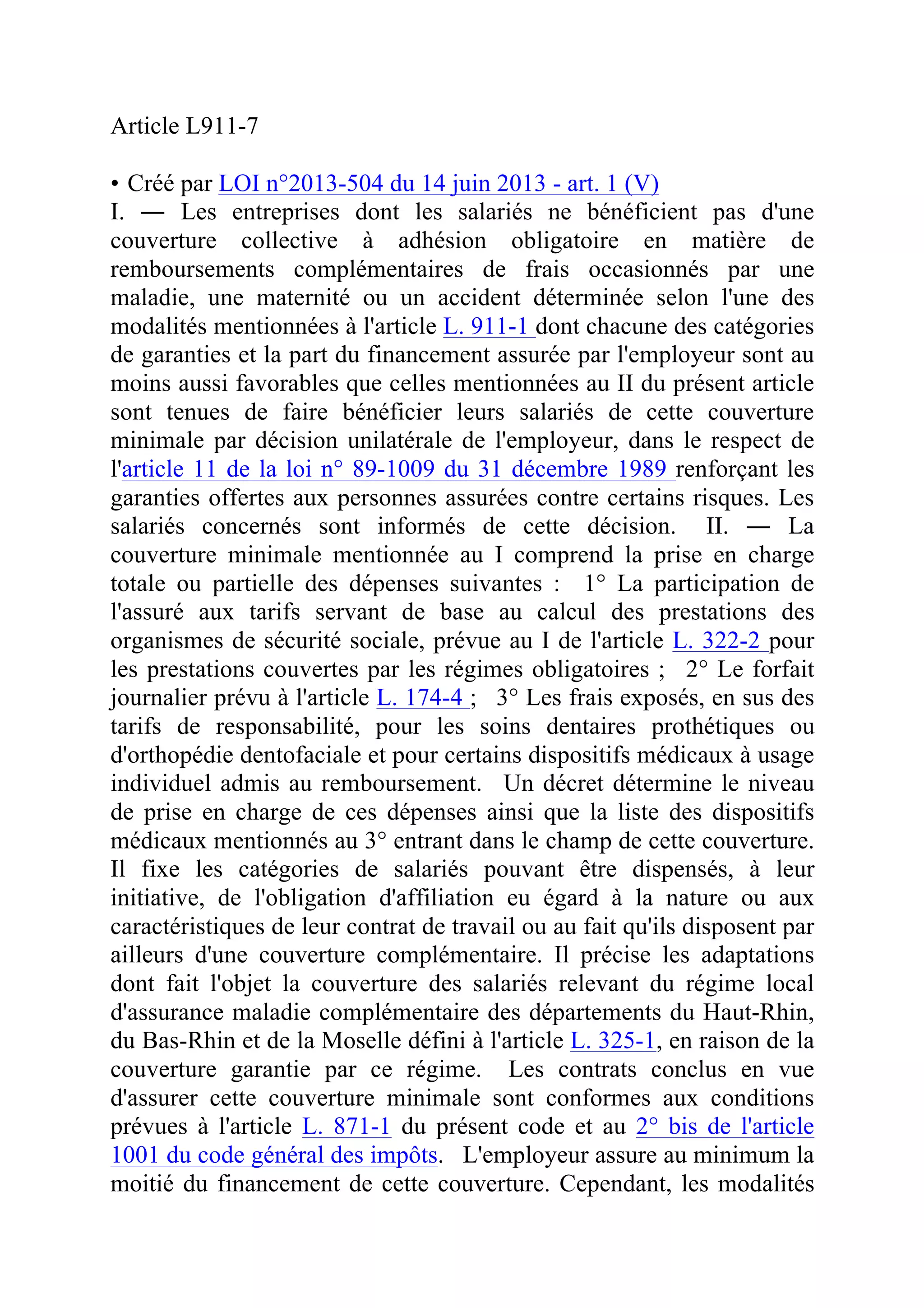 Article L911-7

• Créé par LOI n°2013-504 du 14 juin 2013 - art. 1 (V)
I. — Les entreprises dont les salariés ne bénéficient pas d'une couverture collective à adhésion obligatoire en matière de remboursements complémentaires de frais occasionnés par une maladie, une maternité ou un accident déterminée selon l'une des modalités mentionnées à l'article L. 911-1 dont chacune des catégories de garanties et la part du financement assurée par l'employeur sont au moins aussi favorables que celles mentionnées au II du présent article sont tenues de faire bénéficier leurs salariés de cette couverture minimale par décision unilatérale de l'employeur, dans le respect de l'article 11 de la loi n° 89-1009 du 31 décembre 1989 renforçant les garanties offertes aux personnes assurées contre certains risques. Les salariés concernés sont informés de cette décision. II. — La couverture minimale mentionnée au I comprend la prise en charge totale ou partielle des dépenses suivantes : 1° La participation de l'assuré aux tarifs servant de base au calcul des prestations des organismes de sécurité sociale, prévue au I de l'article L. 322-2 pour les prestations couvertes par les régimes obligatoires ; 2° Le forfait journalier prévu à l'article L. 174-4 ; 3° Les frais exposés, en sus des tarifs de responsabilité, pour les soins dentaires prothétiques ou d'orthopédie dentofaciale et pour certains dispositifs médicaux à usage individuel admis au remboursement. Un décret détermine le niveau de prise en charge de ces dépenses ainsi que la liste des dispositifs médicaux mentionnés au 3° entrant dans le champ de cette couverture. Il fixe les catégories de salariés pouvant être dispensés, à leur initiative, de l'obligation d'affiliation eu égard à la nature ou aux caractéristiques de leur contrat de travail ou au fait qu'ils disposent par ailleurs d'une couverture complémentaire. Il précise les adaptations dont fait l'objet la couverture des salariés relevant du régime local d'assurance maladie complémentaire des départements du Haut-Rhin, du Bas-Rhin et de la Moselle défini à l'article L. 325-1, en raison de la couverture garantie par ce régime. Les contrats conclus en vue d'assurer cette couverture minimale sont conformes aux conditions prévues à l'article L. 871-1 du présent code et au 2° bis de l'article 1001 du code général des impôts. L'employeur assure au minimum la moitié du financement de cette couverture. Cependant, les modalités